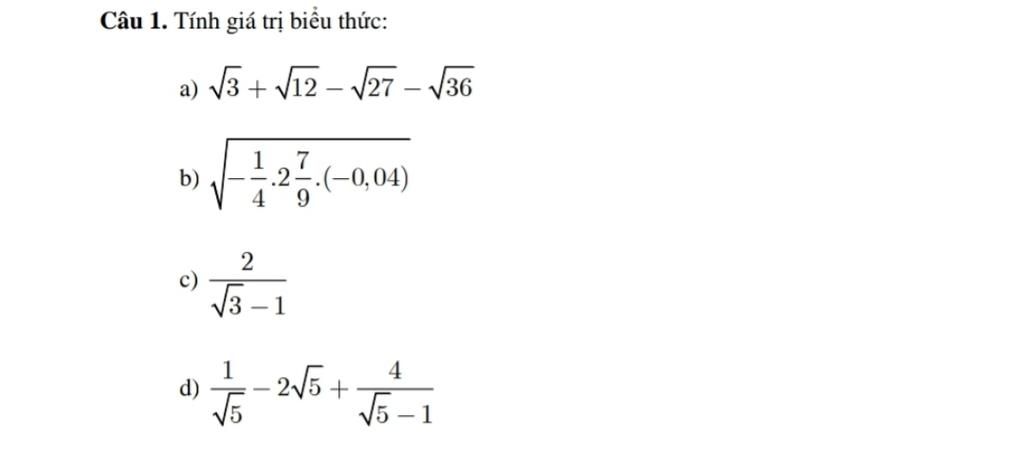 Câu 1. Tính giá trị biểu thức:

a) $\sqrt{3}+\sqrt{12}-\sqrt{27}-\sqrt{36}$

b) $\sqrt{-\frac{1}{4}.2\frac{7}{9}.(-0,04)}$

c) $\frac{2}{\sqrt{3}-1}$

d) $\frac{1}{\sqrt{5}}-2\sqrt{5}+\frac{4}{\sqrt{5}-1}$